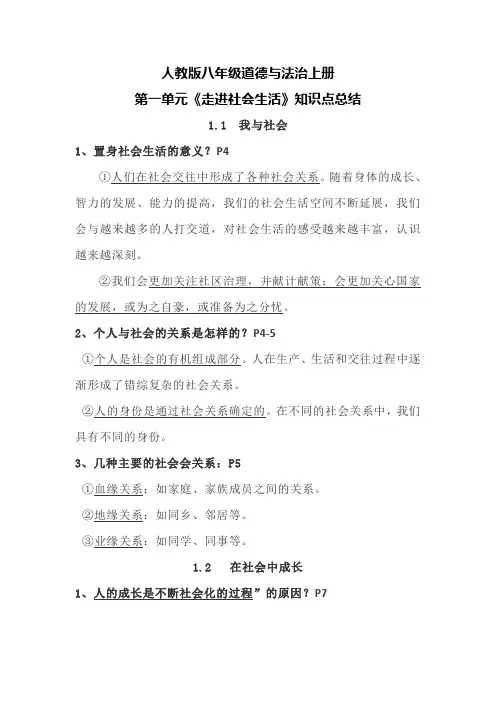 人教版八年级道德与法治上册

第一单元《走进社会生活》知识点总结

1.1 我与社会

1、置身社会生活的意义？P4

①人们在社会交往中形成了各种社会关系。随着身体的成长、智力的发展、能力的提高，我们的社会生活空间不断延展，我们会与越来越多的人打交道，对社会生活的感受越来越丰富，认识越来越深刻。

②我们会更加关注社区治理，并献计献策；会更加关心国家的发展，或为之自豪，或准备为之分忧。

2、个人与社会的关系是怎样的？P4-5

①个人是社会的有机组成部分。人在生产、生活和交往过程中逐渐形成了错综复杂的社会关系。

②人的身份是通过社会关系确定的。在不同的社会关系中，我们具有不同的身份。

3、几种主要的社会会关系：P5

①血缘关系：如家庭、家族成员之间的关系。

②地缘关系：如同乡、邻居等。

③业缘关系：如同学、同事等。

1.2 在社会中成长

1、人的成长是不断社会化的过程”的原因？P7